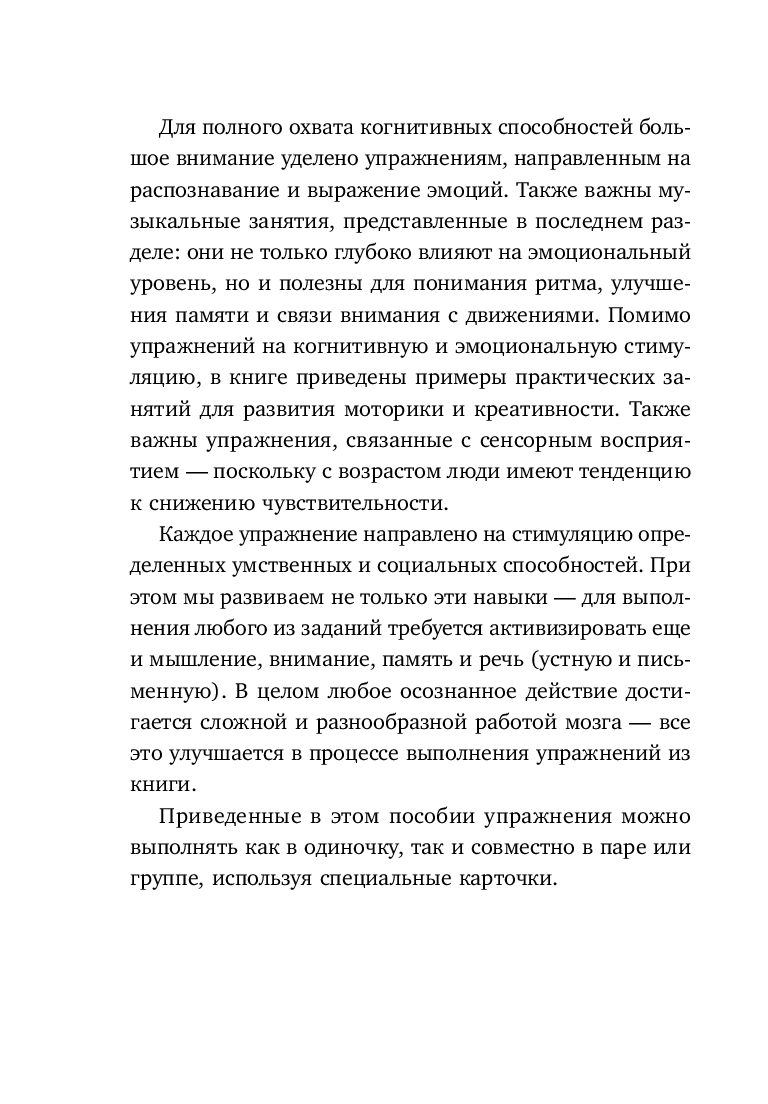 Для полного охвата когнитивных способностей большое внимание уделено упражнениям, направленным на распознавание и выражение эмоций. Также важны музыкальные занятия, представленные в последнем разделе: они не только глубоко влияют на эмоциональный уровень, но и полезны для понимания ритма, улучшения памяти и связи внимания с движениями. Помимо упражнений на когнитивную и эмоциональную стимуляцию, в книге приведены примеры практических занятий для развития моторики и креативности. Также важны упражнения, связанные с сенсорным восприятием — поскольку с возрастом люди имеют тенденцию к снижению чувствительности.

Каждое упражнение направлено на стимуляцию определенных умственных и социальных способностей. При этом мы развиваем не только эти навыки — для выполнения любого из заданий требуется активизировать еще и мышление, внимание, память и речь (устную и письменную). В целом любое осознанное действие достигается сложной и разнообразной работой мозга — все это улучшается в процессе выполнения упражнений из книги.

Приведенные в этом пособии упражнения можно выполнять как в одиночку, так и совместно в паре или группе, используя специальные карточки.